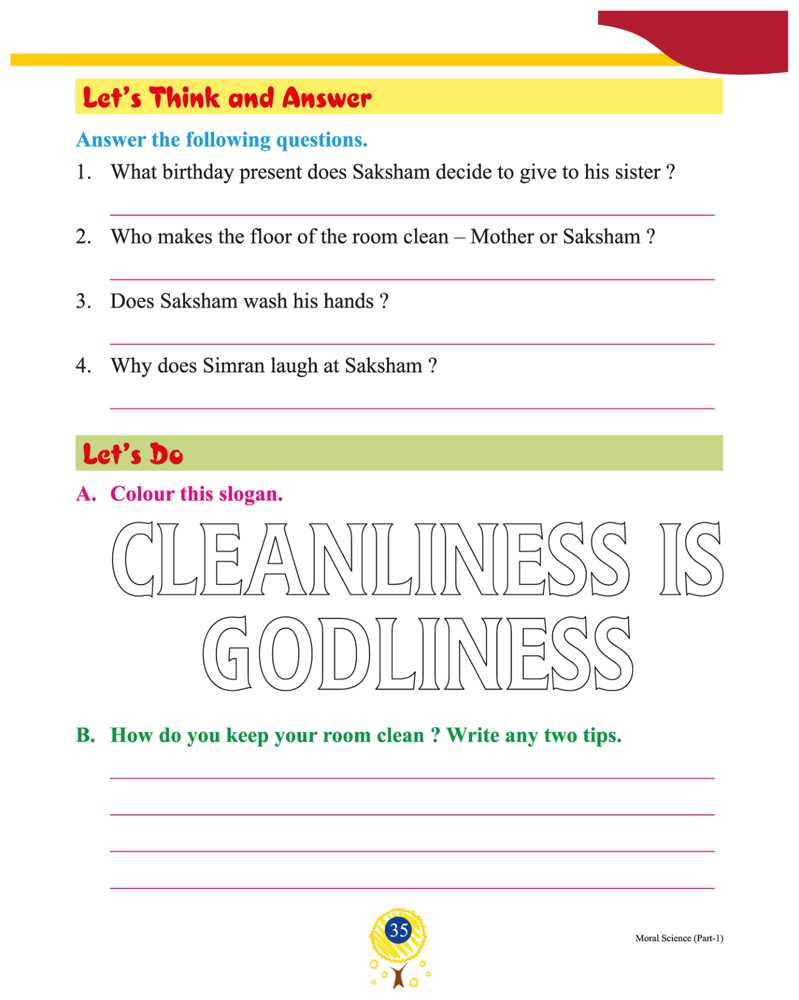 Let's Think and Answer

Answer the following questions.

1. What birthday present does Saksham decide to give to his sister ?

2. Who makes the floor of the room clean – Mother or Saksham ?

3. Does Saksham wash his hands ?

4. Why does Simran laugh at Saksham ?

Let's Do

A. Colour this slogan.

CLEANLINESS IS GODLINESS

B. How do you keep your room clean ? Write any two tips.

35

Moral Science (Part-1)